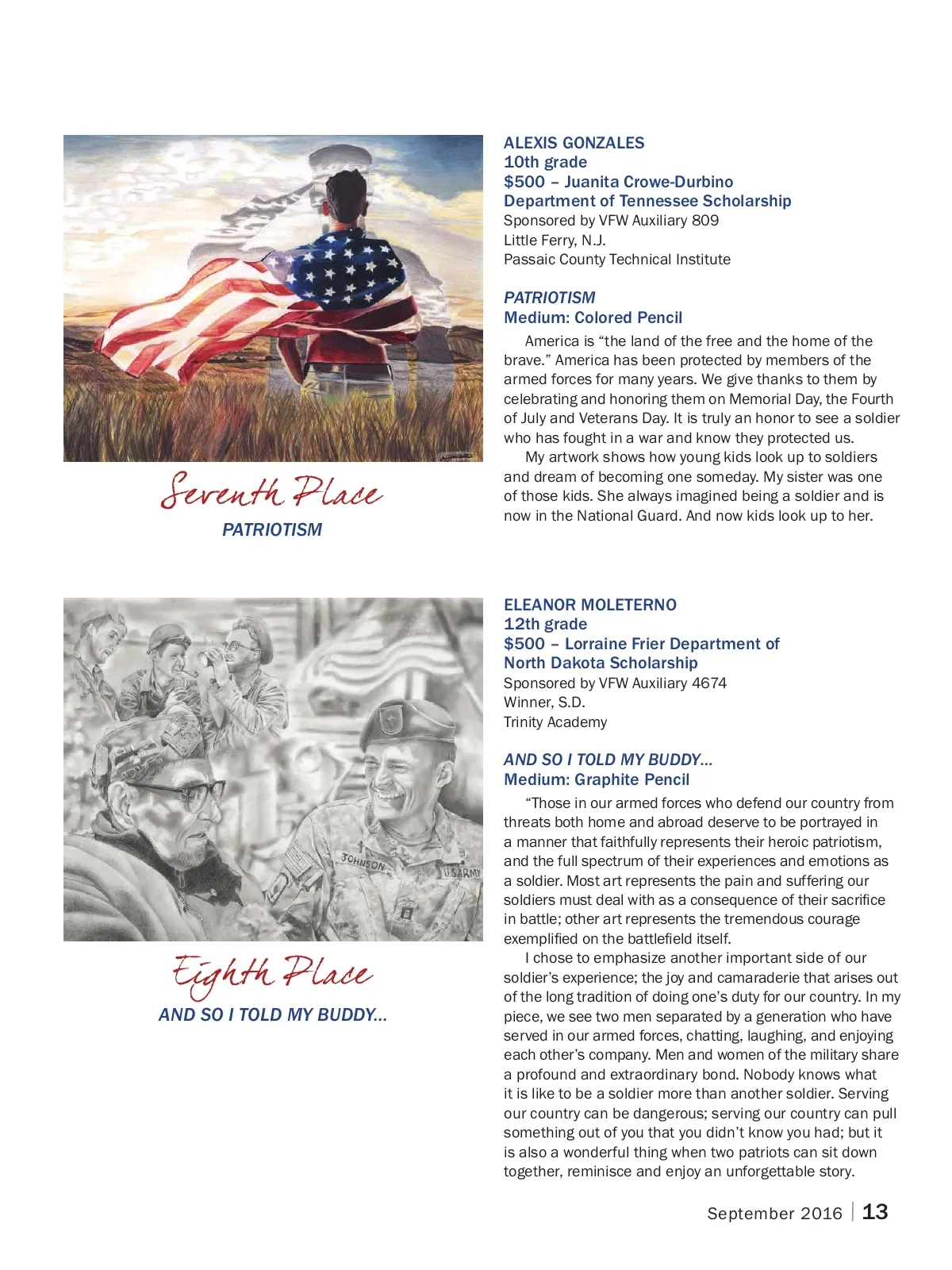 Seventh Place
PATRIOTISM

ALEXIS GONZALES
10th grade
$500 – Juanita Crowe-Durbino Department of Tennessee Scholarship
Sponsored by VFW Auxiliary 809
Little Ferry, N.J.
Passaic County Technical Institute

PATRIOTISM
Medium: Colored Pencil

America is “the land of the free and the home of the brave.” America has been protected by members of the armed forces for many years. We give thanks to them by celebrating and honoring them on Memorial Day, the Fourth of July and Veterans Day. It is truly an honor to see a soldier who has fought in a war and know they protected us.

My artwork shows how young kids look up to soldiers and dream of becoming one someday. My sister was one of those kids. She always imagined being a soldier and is now in the National Guard. And now kids look up to her.

JOHNSON
U.S. ARMY

Eighth Place
AND SO I TOLD MY BUDDY...

ELEANOR MOLETERNO
12th grade
$500 – Lorraine Frier Department of North Dakota Scholarship
Sponsored by VFW Auxiliary 4674
Winner, S.D.
Trinity Academy

AND SO I TOLD MY BUDDY...
Medium: Graphite Pencil

“Those in our armed forces who defend our country from threats both home and abroad deserve to be portrayed in a manner that faithfully represents their heroic patriotism, and the full spectrum of their experiences and emotions as a soldier. Most art represents the pain and suffering our soldiers must deal with as a consequence of their sacrifice in battle; other art represents the tremendous courage exemplified on the battlefield itself.

I chose to emphasize another important side of our soldier’s experience; the joy and camaraderie that arises out of the long tradition of doing one’s duty for our country. In my piece, we see two men separated by a generation who have served in our armed forces, chatting, laughing, and enjoying each other’s company. Men and women of the military share a profound and extraordinary bond. Nobody knows what it is like to be a soldier more than another soldier. Serving our country can be dangerous; serving our country can pull something out of you that you didn’t know you had; but it is also a wonderful thing when two patriots can sit down together, reminisce and enjoy an unforgettable story.

September 2016 | 13